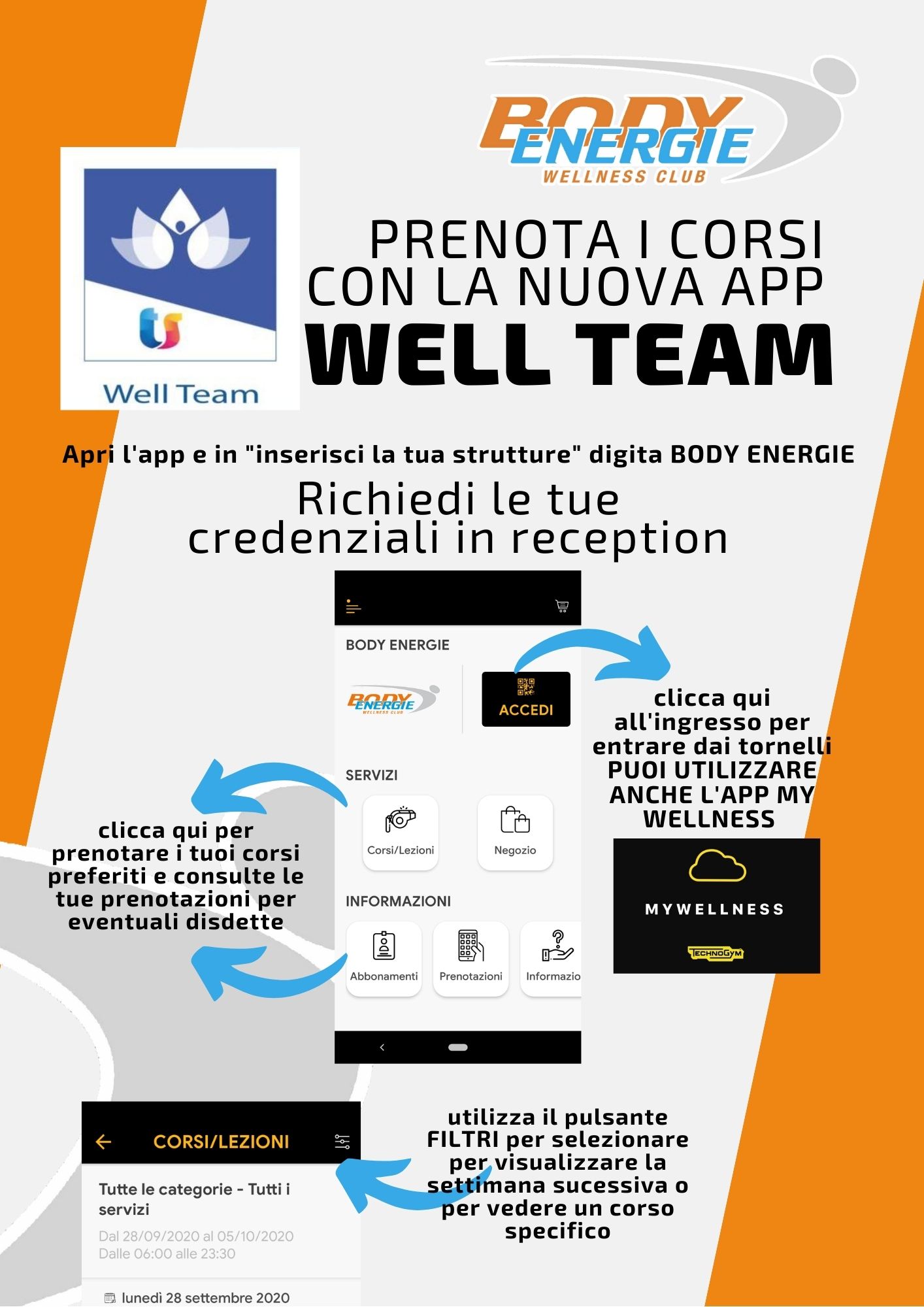 BODY ENERGIE
WELLNESS CLUB

Well Team

PRENOTA I CORSI CON LA NUOVA APP
WELL TEAM

Apri l'app e in "inserisci la tua strutture" digita BODY ENERGIE

Richiedi le tue credenziali in reception

BODY ENERGIE

BODY ENERGIE WELLNESS CLUB

ACCEDI

SERVIZI

Corsi/Lezioni

Negozio

INFORMAZIONI

Abbonamenti

Prenotazioni

Informazio

clicca qui all'ingresso per entrare dai tornelli PUOI UTILIZZARE ANCHE L'APP MY WELLNESS

MYWELLNESS

TECHNOGYM

clicca qui per prenotare i tuoi corsi preferiti e consulte le tue prenotazioni per eventuali disdette

CORSI/LEZIONI

Tutte le categorie - Tutti i servizi

Dal 28/09/2020 al 05/10/2020
Dalle 06:00 alle 23:30

lunedì 28 settembre 2020

utilizza il pulsante FILTRI per selezionare per visualizzare la settimana sucessiva o per vedere un corso specifico